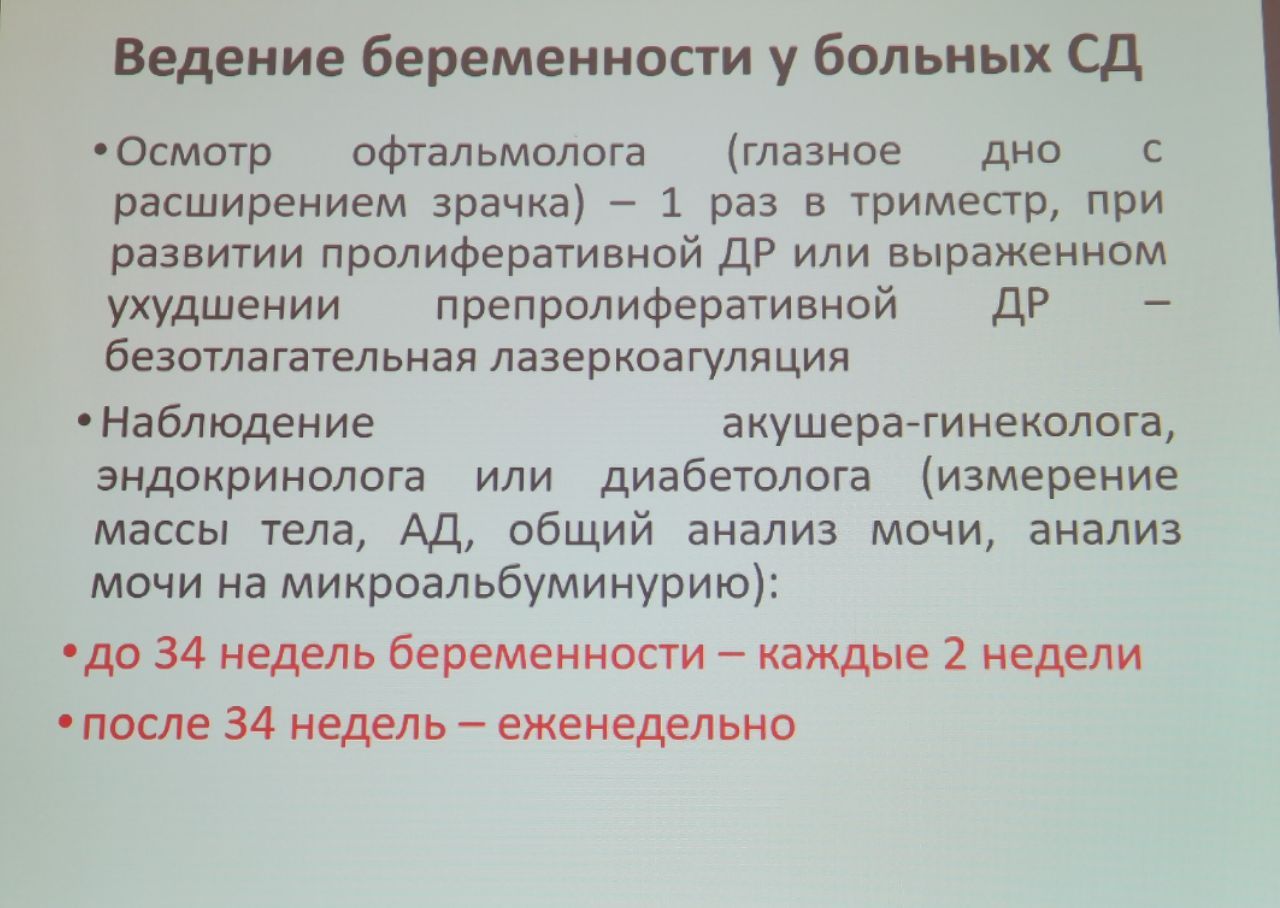 Ведение беременности у больных СД

• Осмотр офтальмолога (глазное дно с расширением зрачка) – 1 раз в триместр, при развитии пролиферативной ДР или выраженном ухудшении препролиферативной ДР – безотлагательная лазеркоагуляция

• Наблюдение акушера-гинеколога, эндокринолога или диабетолога (измерение массы тела, АД, общий анализ мочи, анализ мочи на микроальбуминурию):

• до 34 недель беременности – каждые 2 недели

• после 34 недель – еженедельно